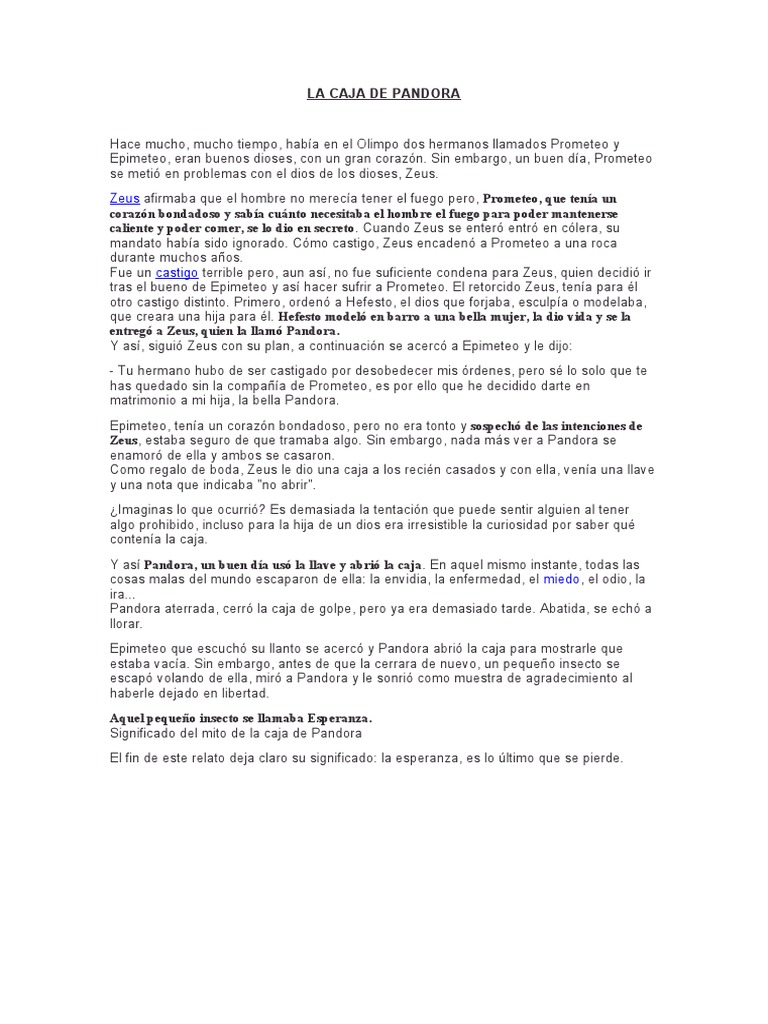 LA CAJA DE PANDORA

Hace mucho, mucho tiempo, había en el Olimpo dos hermanos llamados Prometeo y Epimeteo, eran buenos dioses, con un gran corazón. Sin embargo, un buen día, Prometeo se metió en problemas con el dios de los dioses, Zeus.

Zeus afirmaba que el hombre no merecía tener el fuego pero, Prometeo, que tenía un corazón bondadoso y sabía cuánto necesitaba el hombre el fuego para poder mantenerse caliente y poder comer, se lo dio en secreto. Cuando Zeus se enteró entró en cólera, su mandato había sido ignorado. Cómo castigo, Zeus encadenó a Prometeo a una roca durante muchos años.
Fue un castigo terrible pero, aun así, no fue suficiente condena para Zeus, quien decidió ir tras el bueno de Epimeteo y así hacer sufrir a Prometeo. El retorcido Zeus, tenía para él otro castigo distinto. Primero, ordenó a Hefesto, el dios que forjaba, esculpía o modelaba, que creara una hija para él. Hefesto modeló en barro a una bella mujer, la dio vida y se la entregó a Zeus, quien la llamó Pandora.
Y así, siguió Zeus con su plan, a continuación se acercó a Epimeteo y le dijo:

- Tu hermano hubo de ser castigado por desobedecer mis órdenes, pero sé lo solo que te has quedado sin la compañía de Prometeo, es por ello que he decidido darte en matrimonio a mi hija, la bella Pandora.

Epimeteo, tenía un corazón bondadoso, pero no era tonto y sospechó de las intenciones de Zeus, estaba seguro de que tramaba algo. Sin embargo, nada más ver a Pandora se enamoró de ella y ambos se casaron.
Como regalo de boda, Zeus le dio una caja a los recién casados y con ella, venía una llave y una nota que indicaba "no abrir".

¿Imaginas lo que ocurrió? Es demasiada la tentación que puede sentir alguien al tener algo prohibido, incluso para la hija de un dios era irresistible la curiosidad por saber qué contenía la caja.

Y así Pandora, un buen día usó la llave y abrió la caja. En aquel mismo instante, todas las cosas malas del mundo escaparon de ella: la envidia, la enfermedad, el miedo, el odio, la ira...
Pandora aterrada, cerró la caja de golpe, pero ya era demasiado tarde. Abatida, se echó a llorar.

Epimeteo que escuchó su llanto se acercó y Pandora abrió la caja para mostrarle que estaba vacía. Sin embargo, antes de que la cerrara de nuevo, un pequeño insecto se escapó volando de ella, miró a Pandora y le sonrió como muestra de agradecimiento al haberle dejado en libertad.

Aquel pequeño insecto se llamaba Esperanza.
Significado del mito de la caja de Pandora

El fin de este relato deja claro su significado: la esperanza, es lo último que se pierde.